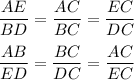 $\frac{AE}{BD} = \frac{AC}{BC} = \frac{EC}{DC}$

$\frac{AB}{ED} = \frac{BC}{DC} = \frac{AC}{EC}$